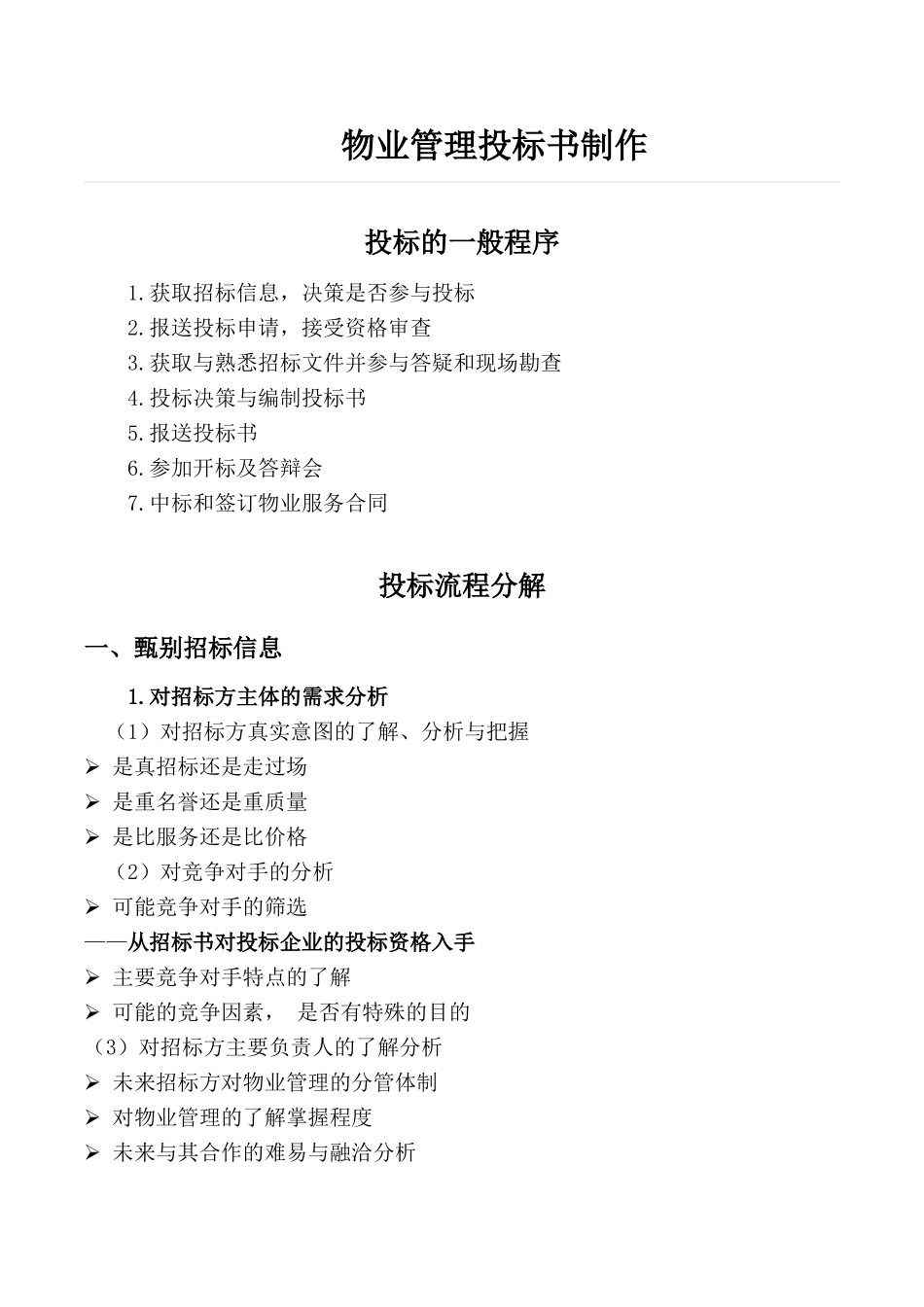 物业管理投标书制作

投标的一般程序

1.获取招标信息，决策是否参与投标
2.报送投标申请，接受资格审查
3.获取与熟悉招标文件并参与答疑和现场勘查
4.投标决策与编制投标书
5.报送投标书
6.参加开标及答辩会
7.中标和签订物业服务合同

投标流程分解

一、甄别招标信息

1.对招标方主体的需求分析
（1）对招标方真实意图的了解、分析与把握
➢ 是真招标还是走过场
➢ 是重名誉还是重质量
➢ 是比服务还是比价格
（2）对竞争对手的分析
➢ 可能竞争对手的筛选
——从招标书对投标企业的投标资格入手
➢ 主要竞争对手特点的了解
➢ 可能的竞争因素， 是否有特殊的目的
（3）对招标方主要负责人的了解分析
➢ 未来招标方对物业管理的分管体制
➢ 对物业管理的了解掌握程度
➢ 未来与其合作的难易与融洽分析